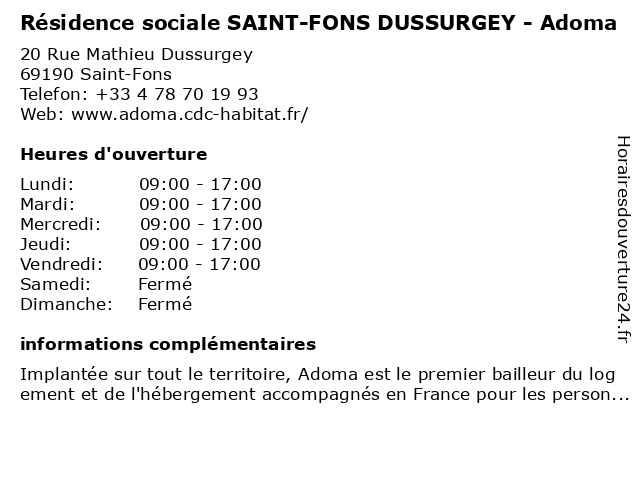 Résidence sociale SAINT-FONS DUSSURGEY - Adoma

20 Rue Mathieu Dussurgey
69190 Saint-Fons
Telefon: +33 4 78 70 19 93
Web: www.adoma.cdc-habitat.fr/

Heures d'ouverture

| | |
|---|---|
| Lundi: | 09:00 - 17:00 |
| Mardi: | 09:00 - 17:00 |
| Mercredi: | 09:00 - 17:00 |
| Jeudi: | 09:00 - 17:00 |
| Vendredi: | 09:00 - 17:00 |
| Samedi: | Fermé |
| Dimanche: | Fermé |

informations complémentaires

Implantée sur tout le territoire, Adoma est le premier bailleur du log ement et de l'hébergement accompagnés en France pour les person...

Horairesdouverture24.fr